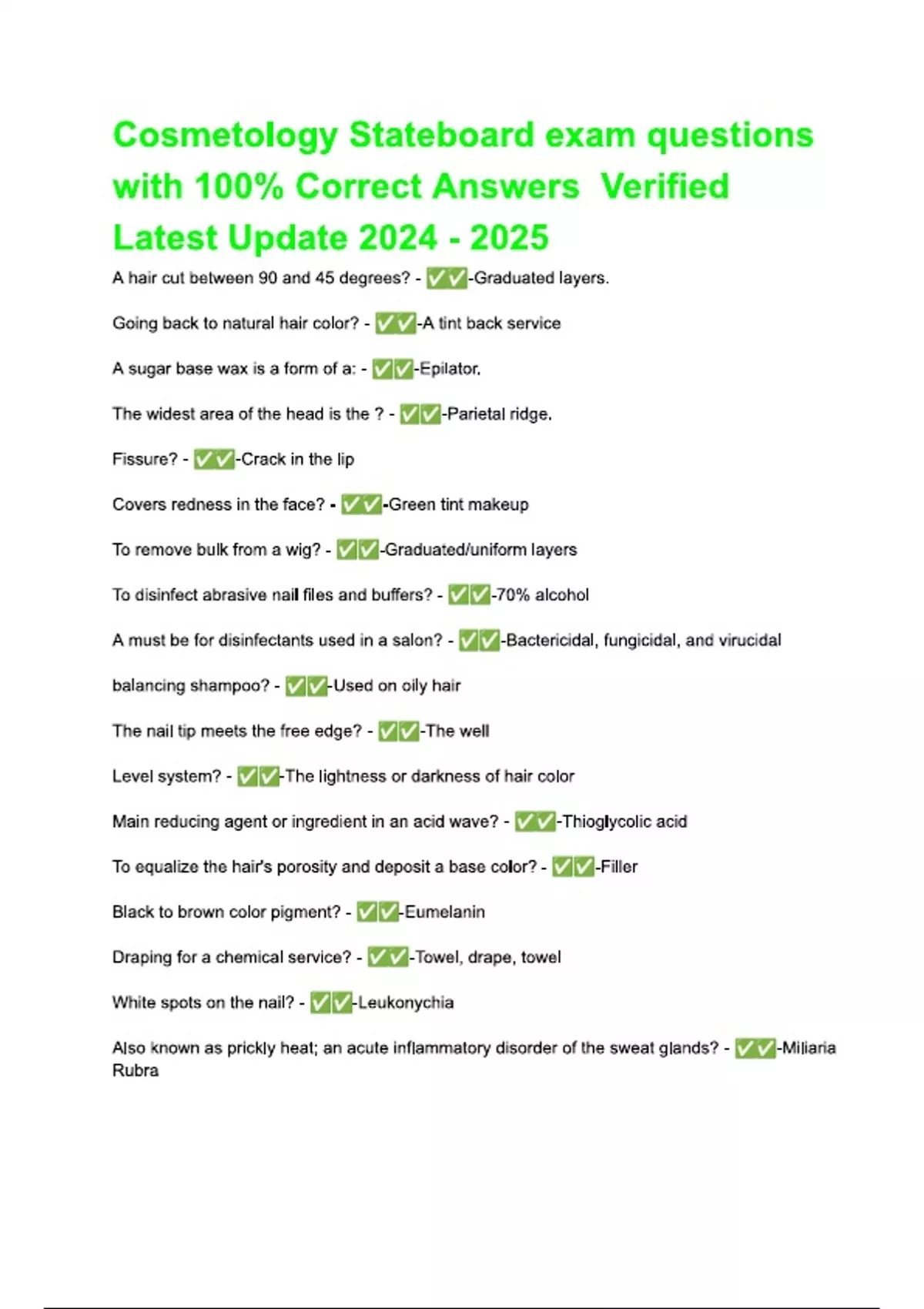 Cosmetology Stateboard exam questions with 100% Correct Answers Verified Latest Update 2024 - 2025

A hair cut between 90 and 45 degrees? - ✅✅-Graduated layers.

Going back to natural hair color? - ✅✅-A tint back service

A sugar base wax is a form of a: - ✅✅-Epilator.

The widest area of the head is the ? - ✅✅-Parietal ridge.

Fissure? - ✅✅-Crack in the lip

Covers redness in the face? - ✅✅-Green tint makeup

To remove bulk from a wig? - ✅✅-Graduated/uniform layers

To disinfect abrasive nail files and buffers? - ✅✅-70% alcohol

A must be for disinfectants used in a salon? - ✅✅-Bactericidal, fungicidal, and virucidal

balancing shampoo? - ✅✅-Used on oily hair

The nail tip meets the free edge? - ✅✅-The well

Level system? - ✅✅-The lightness or darkness of hair color

Main reducing agent or ingredient in an acid wave? - ✅✅-Thioglycolic acid

To equalize the hair's porosity and deposit a base color? - ✅✅-Filler

Black to brown color pigment? - ✅✅-Eumelanin

Draping for a chemical service? - ✅✅-Towel, drape, towel

White spots on the nail? - ✅✅-Leukonychia

Also known as prickly heat; an acute inflammatory disorder of the sweat glands? - ✅✅-Miliaria Rubra